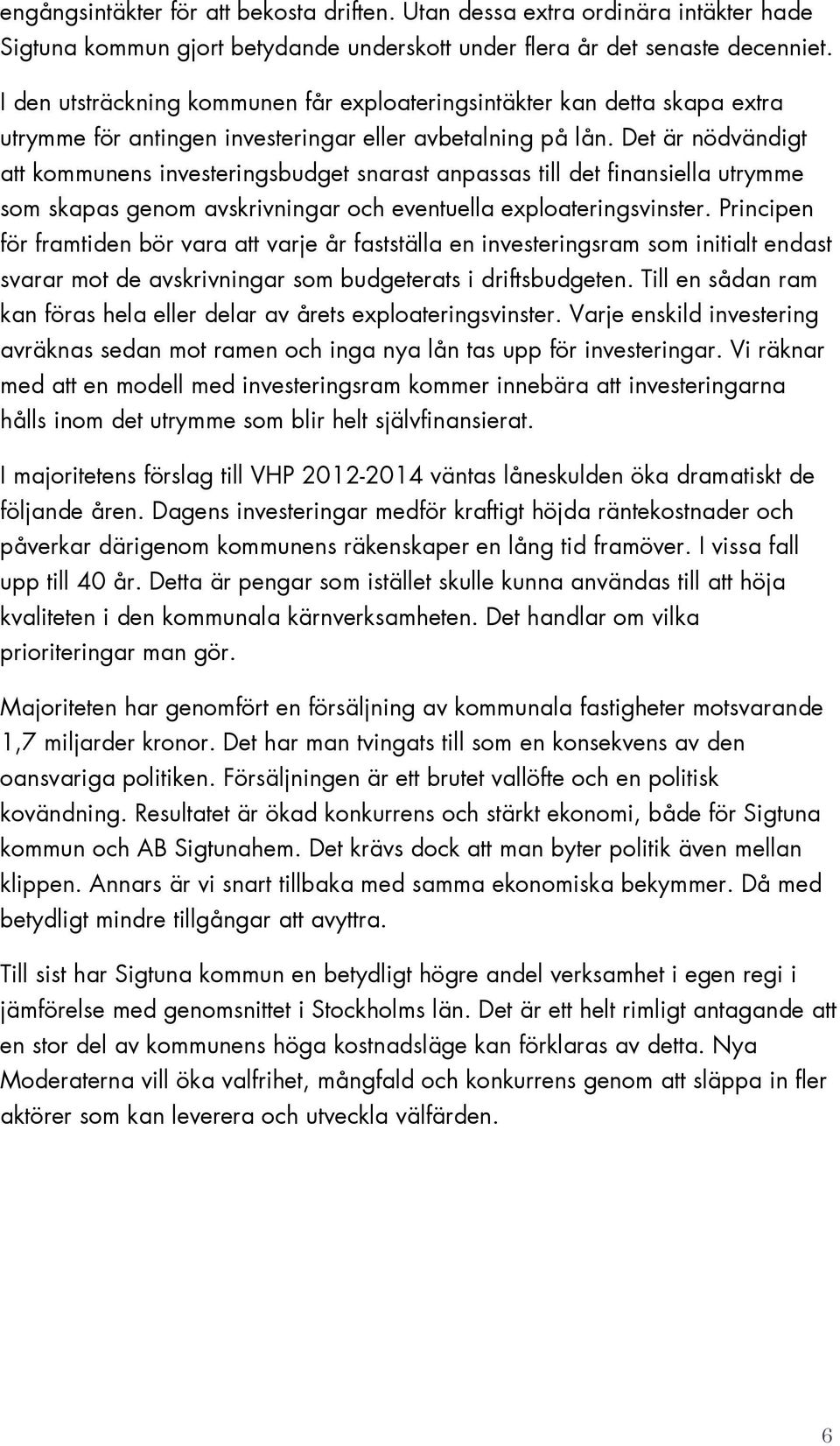 engångsintäkter för att bekosta driften. Utan dessa extra ordinära intäkter hade Sigtuna kommun gjort betydande underskott under flera år det senaste decenniet.

I den utsträckning kommunen får exploateringsintäkter kan detta skapa extra utrymme för antingen investeringar eller avbetalning på lån. Det är nödvändigt att kommunens investeringsbudget snarast anpassas till det finansiella utrymme som skapas genom avskrivningar och eventuella exploateringsvinster. Principen för framtiden bör vara att varje år fastställa en investeringsram som initialt endast svarar mot de avskrivningar som budgeterats i driftsbudgeten. Till en sådan ram kan föras hela eller delar av årets exploateringsvinster. Varje enskild investering avräknas sedan mot ramen och inga nya lån tas upp för investeringar. Vi räknar med att en modell med investeringsram kommer innebära att investeringarna hålls inom det utrymme som blir helt självfinansierat.

I majoritetens förslag till VHP 2012-2014 väntas låneskulden öka dramatiskt de följande åren. Dagens investeringar medför kraftigt höjda räntekostnader och påverkar därigenom kommunens räkenskaper en lång tid framöver. I vissa fall upp till 40 år. Detta är pengar som istället skulle kunna användas till att höja kvaliteten i den kommunala kärnverksamheten. Det handlar om vilka prioriteringar man gör.

Majoriteten har genomfört en försäljning av kommunala fastigheter motsvarande 1,7 miljarder kronor. Det har man tvingats till som en konsekvens av den oansvariga politiken. Försäljningen är ett brutet vallöfte och en politisk kovändning. Resultatet är ökad konkurrens och stärkt ekonomi, både för Sigtuna kommun och AB Sigtunahem. Det krävs dock att man byter politik även mellan klippen. Annars är vi snart tillbaka med samma ekonomiska bekymmer. Då med betydligt mindre tillgångar att avyttra.

Till sist har Sigtuna kommun en betydligt högre andel verksamhet i egen regi i jämförelse med genomsnittet i Stockholms län. Det är ett helt rimligt antagande att en stor del av kommunens höga kostnadsläge kan förklaras av detta. Nya Moderaterna vill öka valfrihet, mångfald och konkurrens genom att släppa in fler aktörer som kan leverera och utveckla välfärden.

6